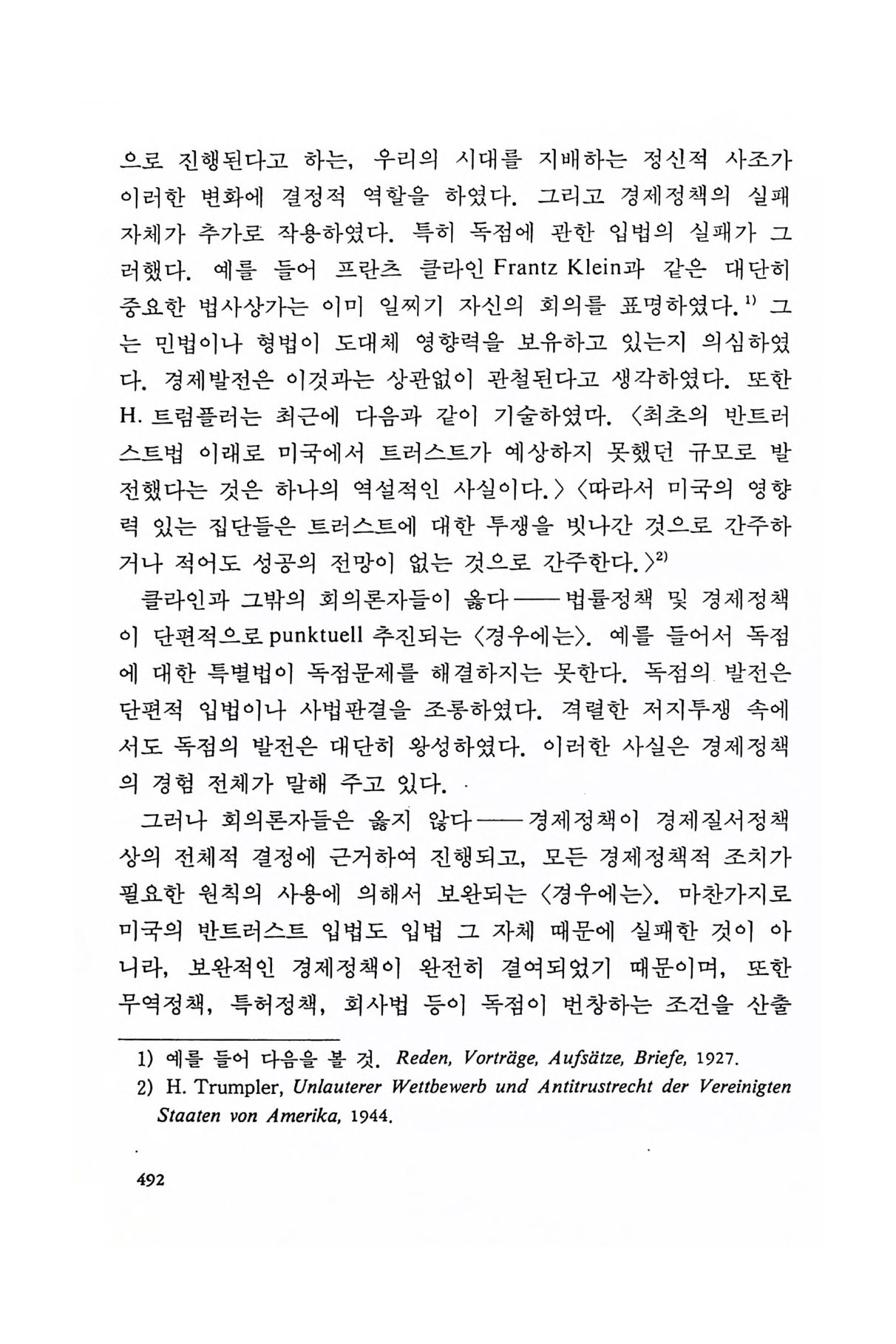 으로 진행된다고 하는, 우리의 시대를 지배하는 정신적 사조가 이러한 변화에 결정적 역할을 하였다. 그리고 경제정책의 실패 자체가 추가로 작용하였다. 특히 독점에 관한 입법의 실패가 그러했다. 예를 들어 프란츠 클라인 Frantz Klein과 같은 대단히 중요한 법사상가는 이미 일찌기 자신의 회의를 표명하였다.$^{1)}$ 그는 민법이나 형법이 도대체 영향력을 보유하고 있는지 의심하였다. 경제발전은 이것과는 상관없이 관철된다고 생각하였다. 또한 H. 트럼플러는 최근에 다음과 같이 기술하였다. 〈최초의 반트러스트법 이래로 미국에서 트러스트가 예상하지 못했던 규모로 발전했다는 것은 하나의 역설적인 사실이다.〉 〈따라서 미국의 영향력 있는 집단들은 트러스트에 대한 투쟁을 빗나간 것으로 간주하거나 적어도 성공의 전망이 없는 것으로 간주한다.〉$^{2)}$

클라인과 그밖의 회의론자들이 옳다——법률정책 및 경제정책이 단편적으로 punktuell 추진되는 〈경우에는〉. 예를 들어서 독점에 대한 특별법이 독점문제를 해결하지는 못한다. 독점의 발전은 단편적 입법이나 사법판결을 조롱하였다. 격렬한 저지투쟁 속에서도 독점의 발전은 대단히 왕성하였다. 이러한 사실은 경제정책의 경험 전체가 말해 주고 있다.

그러나 회의론자들은 옳지 않다——경제정책이 경제질서정책상의 전체적 결정에 근거하여 진행되고, 모든 경제정책적 조치가 필요한 원칙의 사용에 의해서 보완되는 〈경우에는〉. 마찬가지로 미국의 반트러스트 입법도 입법 그 자체 때문에 실패한 것이 아니라, 보완적인 경제정책이 완전히 결여되었기 때문이며, 또한 무역정책, 특허정책, 회사법 등이 독점이 번창하는 조건을 산출

1) 예를 들어 다음을 볼 것. Reden, Vorträge, Aufsätze, Briefe, 1927.
2) H. Trumpler, Unlauterer Wettbewerb und Antitrustrecht der Vereinigten Staaten von Amerika, 1944.

492